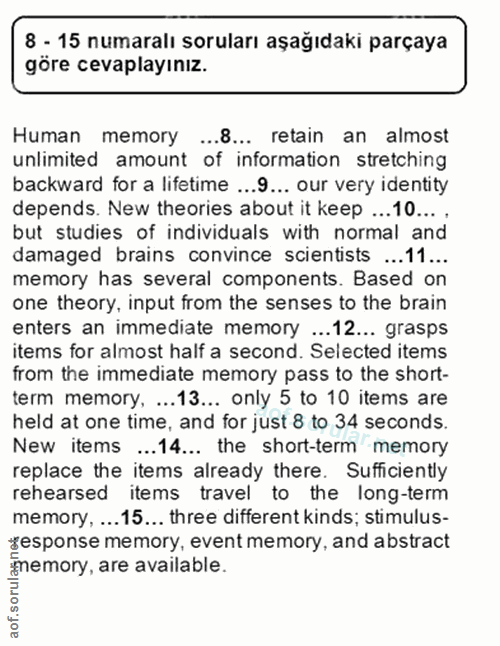 8 - 15 numaralı soruları aşağıdaki parçaya göre cevaplayınız.

Human memory ...8... retain an almost unlimited amount of information stretching backward for a lifetime ...9... our very identity depends. New theories about it keep ...10... , but studies of individuals with normal and damaged brains convince scientists ...11... memory has several components. Based on one theory, input from the senses to the brain enters an immediate memory ...12... grasps items for almost half a second. Selected items from the immediate memory pass to the short-term memory, ...13... only 5 to 10 items are held at one time, and for just 8 to 34 seconds. New items ...14... the short-term memory replace the items already there. Sufficiently rehearsed items travel to the long-term memory, ...15... three different kinds; stimulus-response memory, event memory, and abstract memory, are available.

aof.sorular.net

aof.sorular.net